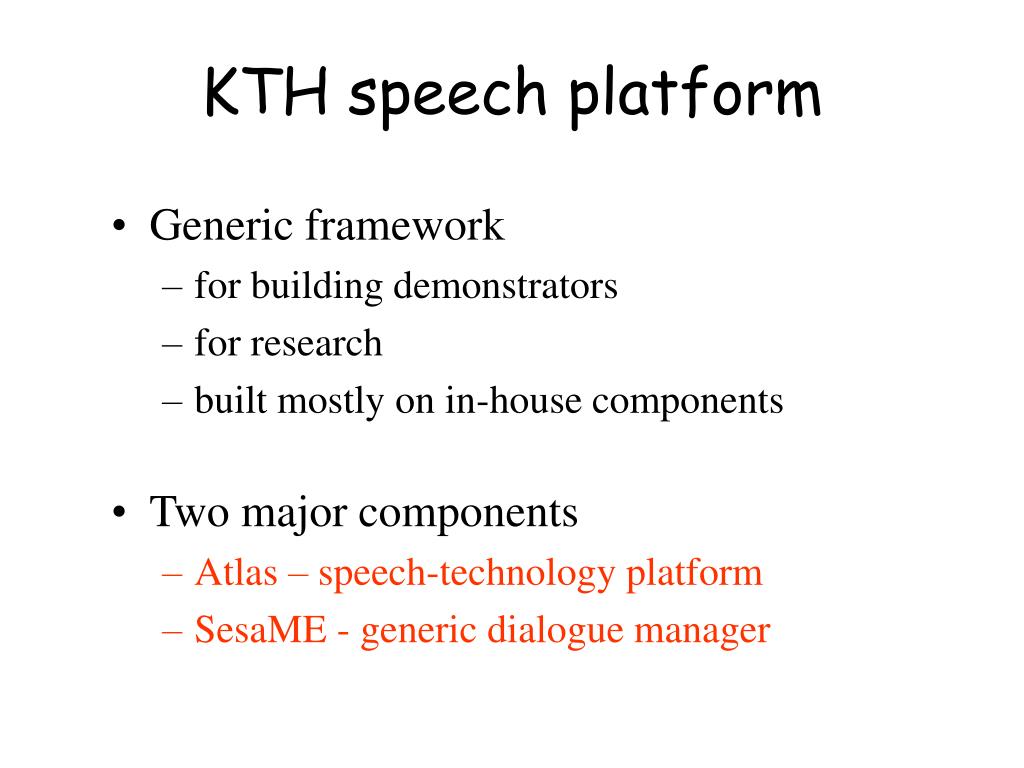 KTH speech platform

• Generic framework
– for building demonstrators
– for research
– built mostly on in-house components

• Two major components
– Atlas – speech-technology platform
– SesaME - generic dialogue manager